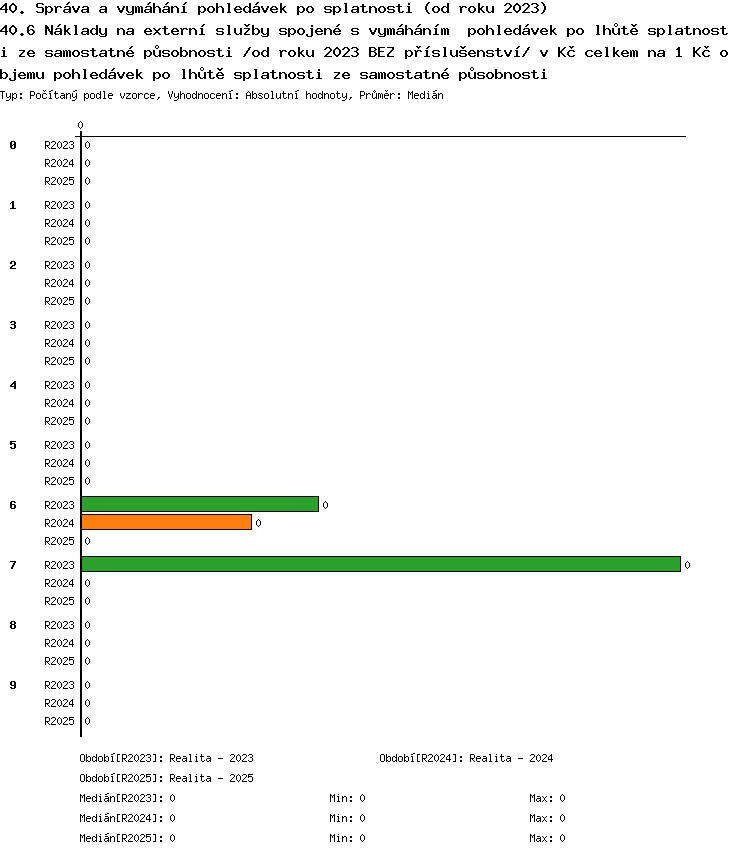 40. Správa a vymáhání pohledávek po splatnosti (od roku 2023)
40.6 Náklady na externí služby spojené s vymáháním pohledávek po lhůtě splatnosti ze samostatné působnosti /od roku 2023 BEZ příslušenství/ v Kč celkem na 1 Kč objemu pohledávek po lhůtě splatnosti ze samostatné působnosti
Typ: Počítaný podle vzorce, Vyhodnocení: Absolutní hodnoty, Průměr: Medián

0

0 R2023 0
R2024 0
R2025 0
1 R2023 0
R2024 0
R2025 0
2 R2023 0
R2024 0
R2025 0
3 R2023 0
R2024 0
R2025 0
4 R2023 0
R2024 0
R2025 0
5 R2023 0
R2024 0
R2025 0
6 R2023 0
R2024 0
R2025 0
7 R2023 0
R2024 0
R2025 0
8 R2023 0
R2024 0
R2025 0
9 R2023 0
R2024 0
R2025 0

Období[R2023]: Realita - 2023
Období[R2024]: Realita - 2024
Období[R2025]: Realita - 2025
Medián[R2023]: 0 Min: 0 Max: 0
Medián[R2024]: 0 Min: 0 Max: 0
Medián[R2025]: 0 Min: 0 Max: 0